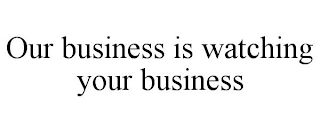 Our business is watching your business